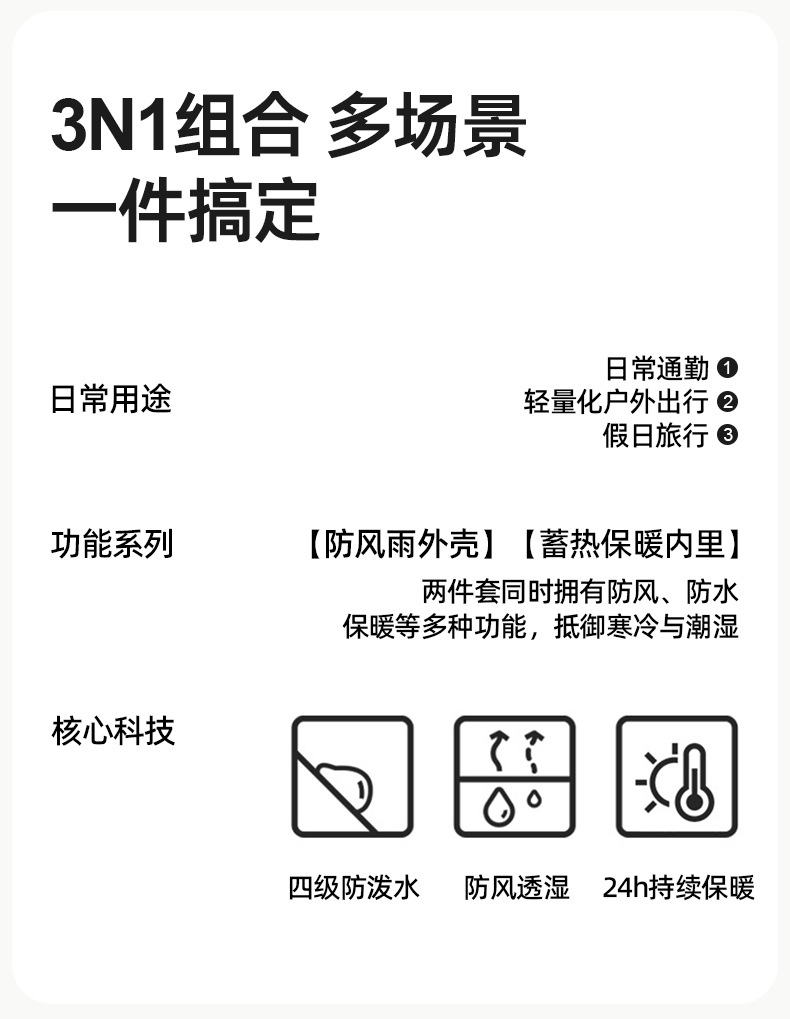 3N1组合 多场景
一件搞定

日常用途

日常通勤 ❶
轻量化户外出行 ❷
假日旅行 ❸

功能系列

【防风雨外壳】【蓄热保暖内里】
两件套同时拥有防风、防水
保暖等多种功能，抵御寒冷与潮湿

核心科技

四级防泼水 防风透湿 24h持续保暖